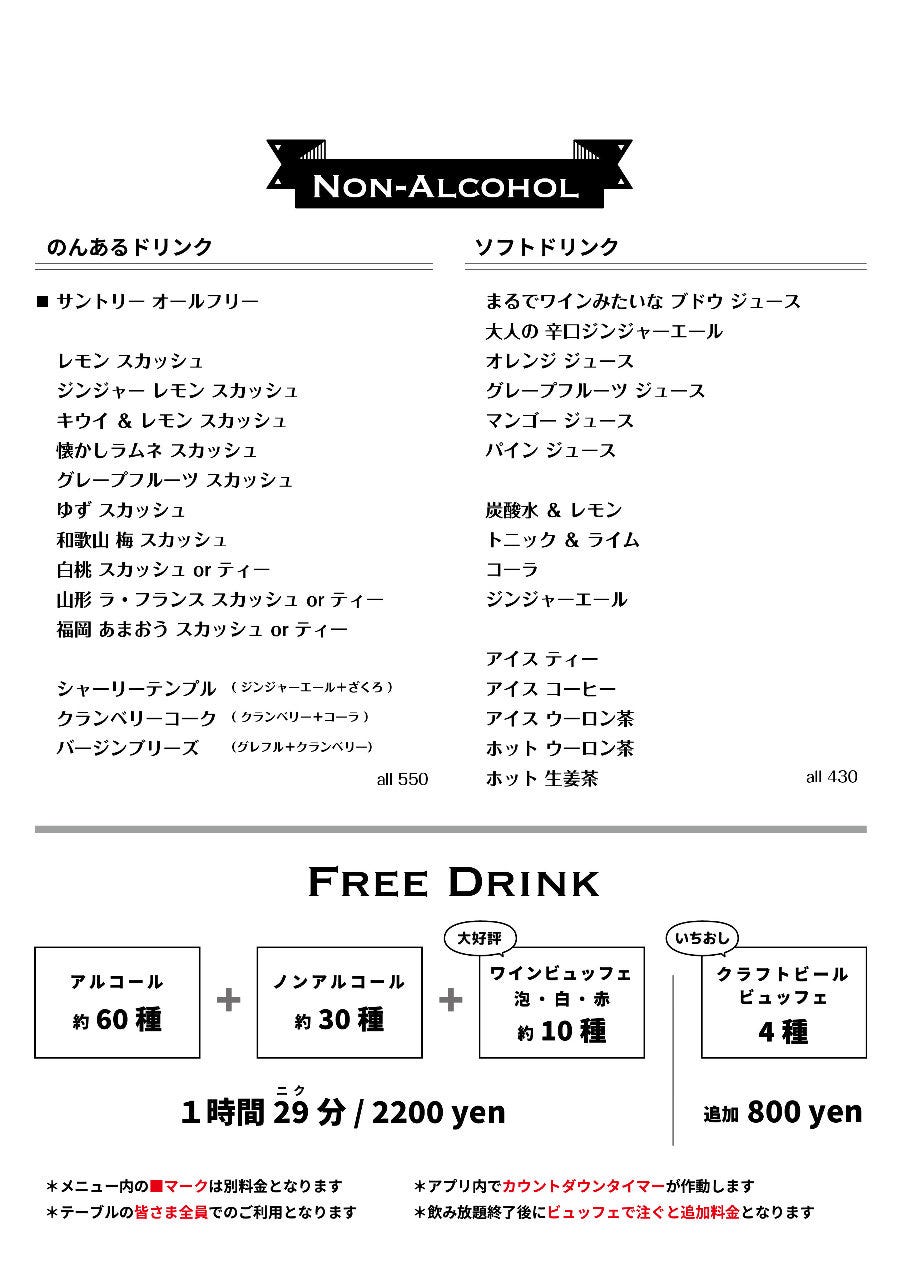 NON-ALCOHOL

のんあるドリンク

■ サントリー オールフリー

レモン スカッシュ
ジンジャー レモン スカッシュ
キウイ & レモン スカッシュ
懐かしラムネ スカッシュ
グレープフルーツ スカッシュ
ゆず スカッシュ
和歌山 梅 スカッシュ
白桃 スカッシュ or ティー
山形 ラ・フランス スカッシュ or ティー
福岡 あまおう スカッシュ or ティー

シャーリーテンプル （ジンジャーエール+ざくろ）
クランベリーコーク （クランベリー+コーラ）
バージンブリーズ （グレフル+クランベリー）

all 550

ソフトドリンク

まるでワインみたいな ブドウ ジュース
大人の 辛口ジンジャーエール
オレンジ ジュース
グレープフルーツ ジュース
マンゴー ジュース
パイン ジュース

炭酸水 & レモン
トニック & ライム
コーラ
ジンジャーエール

アイス ティー
アイス コーヒー
アイス ウーロン茶
ホット ウーロン茶
ホット 生姜茶

all 430

FREE DRINK

アルコール
約 60 種

+

ノンアルコール
約 30 種

+

大好評
ワインビュッフェ
泡・白・赤
約 10 種

いちおし
クラフトビール
ビュッフェ
4 種

1時間 29 分 / 2200 yen
ニク

追加 800 yen

＊メニュー内の■マークは別料金となります
＊テーブルの皆さま全員でのご利用となります
＊アプリ内でカウントダウンタイマーが作動します
＊飲み放題終了後にビュッフェで注ぐと追加料金となります